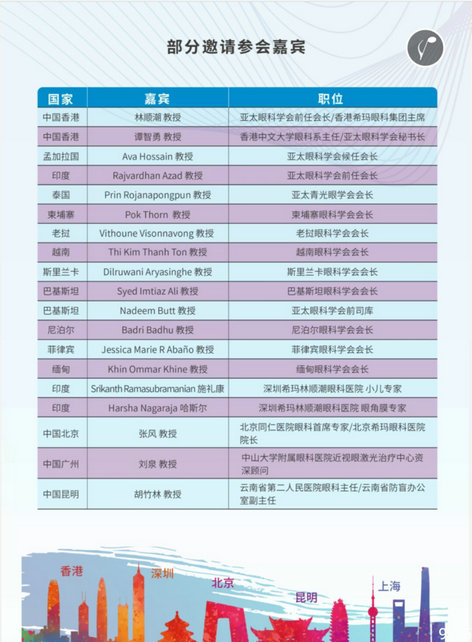 部分邀请参会嘉宾

| 国家 | 嘉宾 | 职位 |
|---|---|---|
| 中国香港 | 林顺潮 教授 | 亚太眼科学会前任会长/香港希玛眼科集团主席 |
| 中国香港 | 谭智勇 教授 | 香港中文大学眼科系主任/亚太眼科学会秘书长 |
| 孟加拉国 | Ava Hossain 教授 | 亚太眼科学会候任会长 |
| 印度 | Rajvardhan Azad 教授 | 亚太眼科学会前任会长 |
| 泰国 | Prin Rojanapongpun 教授 | 亚太青光眼学会会长 |
| 柬埔寨 | Pok Thorn 教授 | 柬埔寨眼科学会会长 |
| 老挝 | Vithoune Visonnavong 教授 | 老挝眼科学会会长 |
| 越南 | Thi Kim Thanh Ton 教授 | 越南眼科学会会长 |
| 斯里兰卡 | Dilruwani Aryasinghe 教授 | 斯里兰卡眼科学会会长 |
| 巴基斯坦 | Syed Imtiaz Ali 教授 | 巴基斯坦眼科学会会长 |
| 巴基斯坦 | Nadeem Butt 教授 | 亚太眼科学会前司库 |
| 尼泊尔 | Badri Badhu 教授 | 尼泊尔眼科学会会长 |
| 菲律宾 | Jessica Marie R Abaño 教授 | 菲律宾眼科学会会长 |
| 缅甸 | Khin Ommar Khine 教授 | 缅甸眼科学会会长 |
| 印度 | Srikanth Ramasubramanian 施礼康 | 深圳希玛林顺潮眼科医院 小儿专家 |
| 印度 | Harsha Nagaraja 哈斯尔 | 深圳希玛林顺潮眼科医院 眼角膜专家 |
| 中国北京 | 张风 教授 | 北京同仁医院眼科首席专家/北京希玛眼科医院院长 |
| 中国广州 | 刘泉 教授 | 中山大学附属眼科医院近视眼激光治疗中心资深顾问 |
| 中国昆明 | 胡竹林 教授 | 云南省第二人民医院眼科主任/云南省防盲办公室副主任 |

香港 深圳 北京 昆明 上海